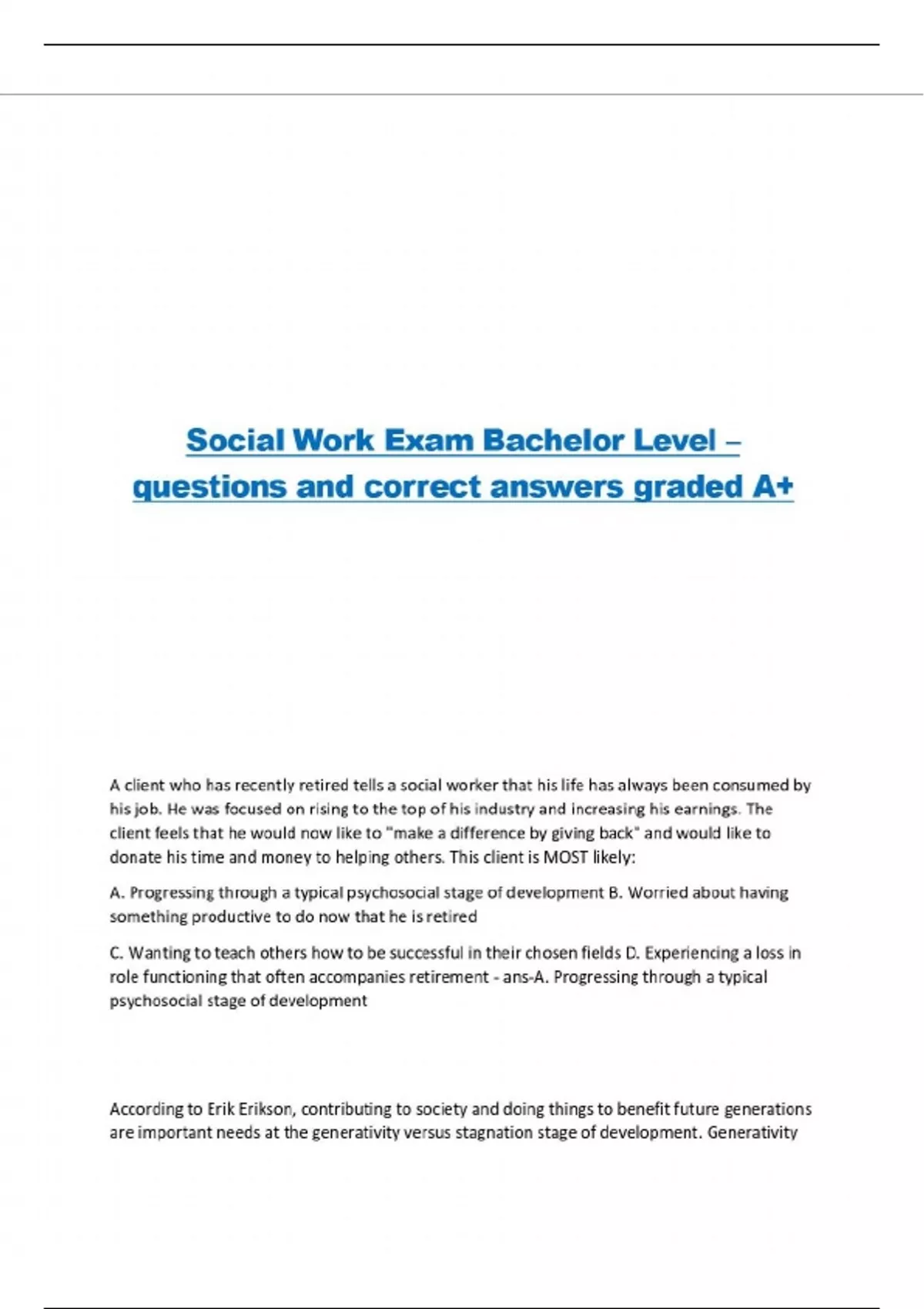 Social Work Exam Bachelor Level – questions and correct answers graded A+

A client who has recently retired tells a social worker that his life has always been consumed by his job. He was focused on rising to the top of his industry and increasing his earnings. The client feels that he would now like to "make a difference by giving back" and would like to donate his time and money to helping others. This client is MOST likely:

A. Progressing through a typical psychosocial stage of development B. Worried about having something productive to do now that he is retired

C. Wanting to teach others how to be successful in their chosen fields D. Experiencing a loss in role functioning that often accompanies retirement - ans-A. Progressing through a typical psychosocial stage of development

According to Erik Erikson, contributing to society and doing things to benefit future generations are important needs at the generativity versus stagnation stage of development. Generativity